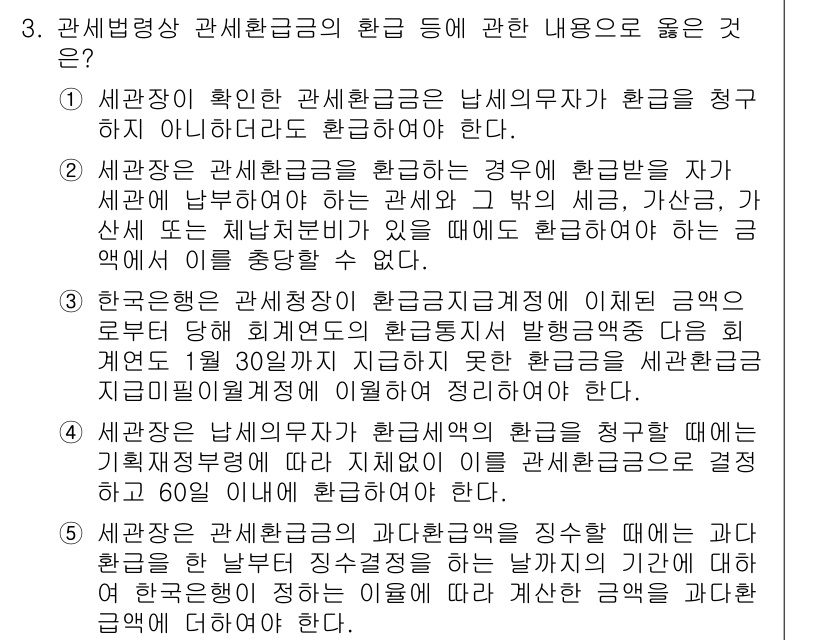 3. 관세법령상 관세환급금의 환급 등에 관한 내용으로 옳은 것은?

① 세관장이 확인한 관세환급금은 납세의무자가 환급을 청구하지 아니하더라도 환급하여야 한다.

② 세관장은 관세환급금을 환급하는 경우에 환급받을 자가 세관에 납부하여야 하는 관세와 그 밖의 세금, 가산금, 가산세 또는 체납처분비가 있을 때에도 환급하여야 하는 금액에서 이를 충당할 수 없다.

③ 한국은행은 관세청장이 환급금지급계정에 이체된 금액으로부터 당해 회계연도의 환급통지서 발행금액중 다음 회계연도 1월 30일까지 지급하지 못한 환급금을 세관환급금지급미필이월계정에 이월하여 정리하여야 한다.

④ 세관장은 납세의무자가 환급세액의 환급을 청구할 때에는 기획재정부령에 따라 지체없이 이를 관세환급금으로 결정하고 60일 이내에 환급하여야 한다.

⑤ 세관장은 관세환급금의 과다환급액을 징수할 때에는 과다환급을 한 날부터 징수결정을 하는 날까지의 기간에 대하여 한국은행이 정하는 이율에 따라 계산한 금액을 과다환급액에 더하여야 한다.